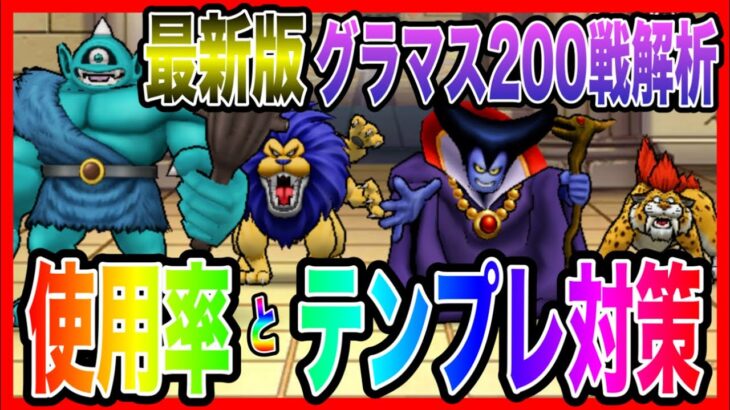 最新版 グラマス200戦解析

使用率とテンプレ対策